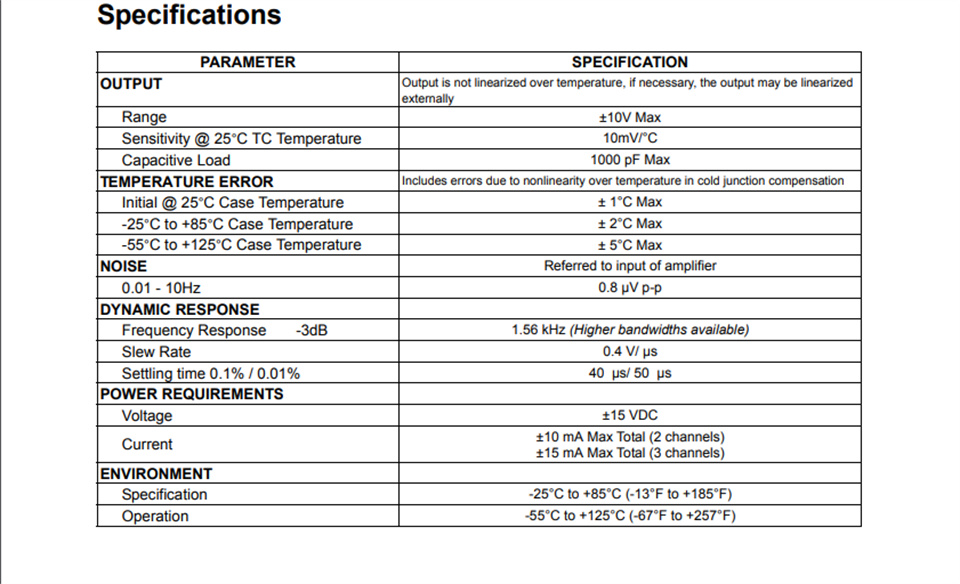 Specifications

| PARAMETER | SPECIFICATION |
|---|---|
| OUTPUT | Output is not linearized over temperature, if necessary, the output may be linearized externally |
| Range | ±10V Max |
| Sensitivity @ 25°C TC Temperature | 10mV/°C |
| Capacitive Load | 1000 pF Max |
| TEMPERATURE ERROR | Includes errors due to nonlinearity over temperature in cold junction compensation |
| Initial @ 25°C Case Temperature | ± 1°C Max |
| -25°C to +85°C Case Temperature | ± 2°C Max |
| -55°C to +125°C Case Temperature | ± 5°C Max |
| NOISE | Referred to input of amplifier |
| 0.01 - 10Hz | 0.8 µV p-p |
| DYNAMIC RESPONSE | |
| Frequency Response -3dB | 1.56 kHz (Higher bandwidths available) |
| Slew Rate | 0.4 V/ µs |
| Settling time 0.1% / 0.01% | 40 µs/ 50 µs |
| POWER REQUIREMENTS | |
| Voltage | ±15 VDC |
| Current | ±10 mA Max Total (2 channels) ±15 mA Max Total (3 channels) |
| ENVIRONMENT | |
| Specification | -25°C to +85°C (-13°F to +185°F) |
| Operation | -55°C to +125°C (-67°F to +257°F) |